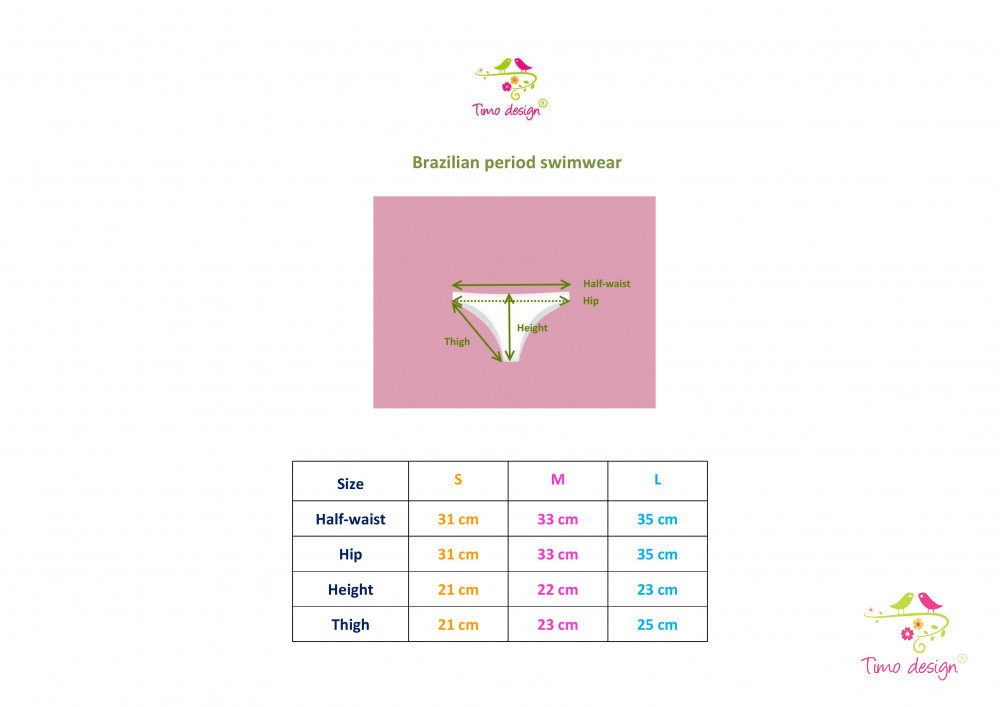 Timo design®

Brazilian period swimwear

Half-waist
Hip
Height
Thigh

| Size | S | M | L |
|---|---|---|---|
| Half-waist | 31 cm | 33 cm | 35 cm |
| Hip | 31 cm | 33 cm | 35 cm |
| Height | 21 cm | 22 cm | 23 cm |
| Thigh | 21 cm | 23 cm | 25 cm |

Timo design®